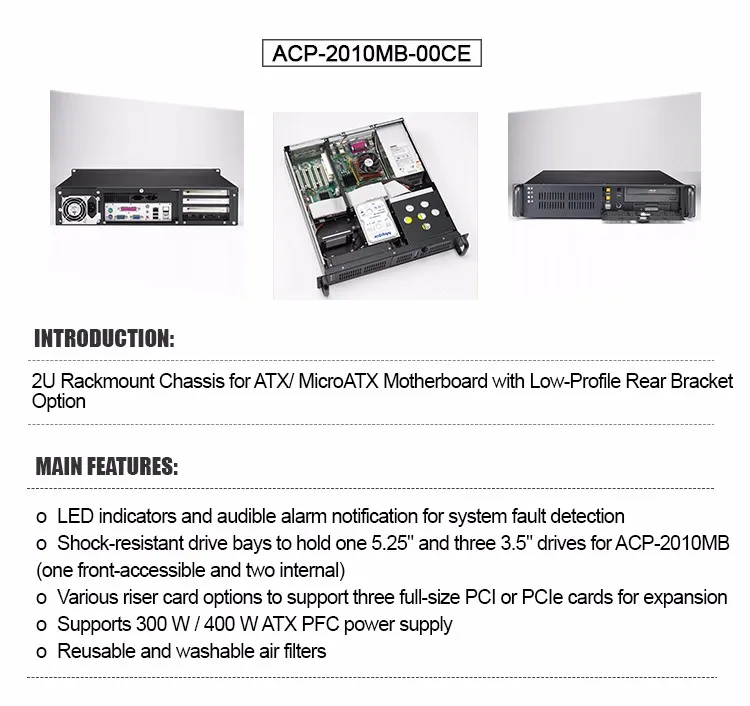 ACP-2010MB-00CE

INTRODUCTION:

2U Rackmount Chassis for ATX/ MicroATX Motherboard with Low-Profile Rear Bracket Option

MAIN FEATURES:

o LED indicators and audible alarm notification for system fault detection
o Shock-resistant drive bays to hold one 5.25" and three 3.5" drives for ACP-2010MB (one front-accessible and two internal)
o Various riser card options to support three full-size PCI or PCIe cards for expansion
o Supports 300 W / 400 W ATX PFC power supply
o Reusable and washable air filters